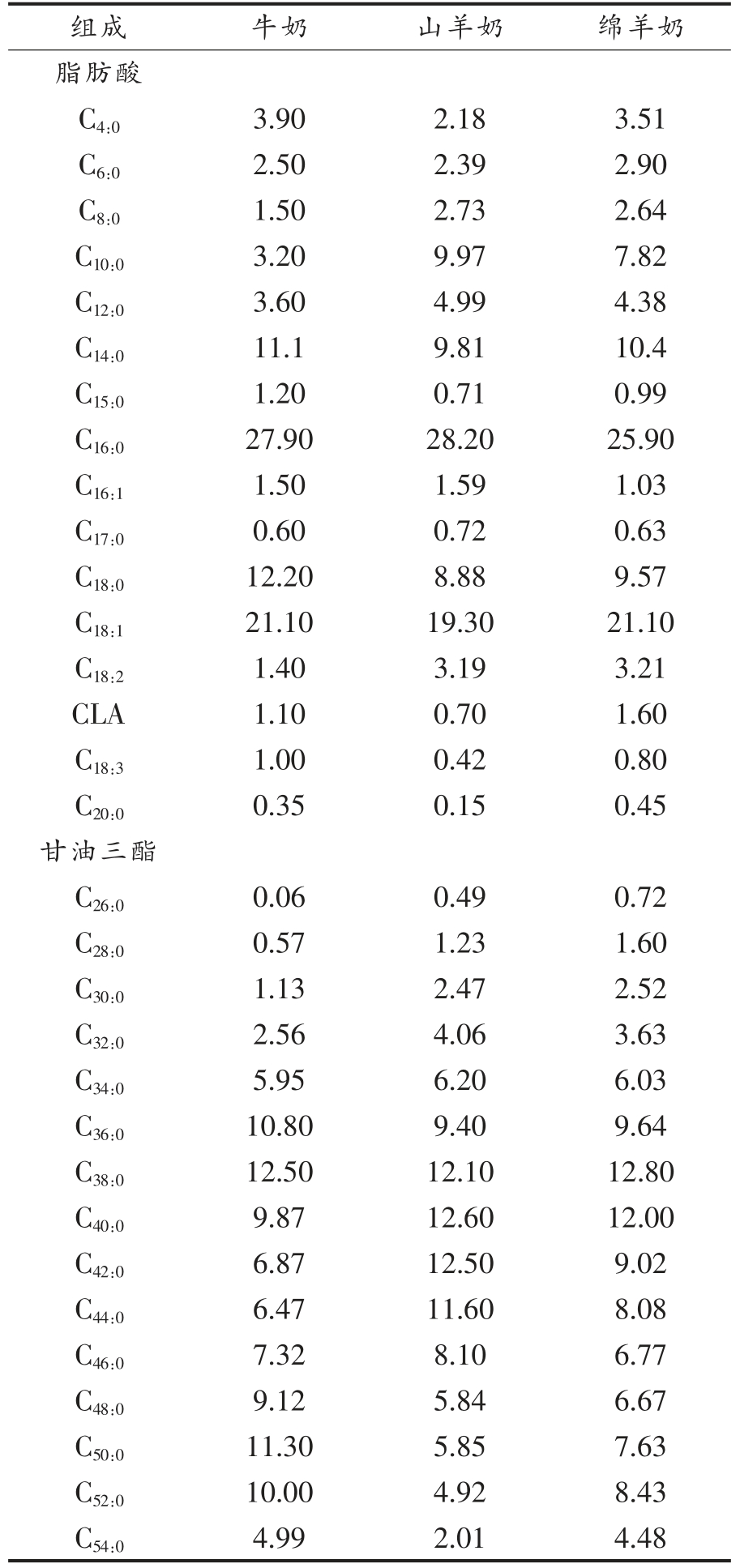 | 组成 | 牛奶 | 山羊奶 | 绵羊奶 |
|---|---|---|---|
| 脂肪酸 | | | |
| $C_{4:0}$ | 3.90 | 2.18 | 3.51 |
| $C_{6:0}$ | 2.50 | 2.39 | 2.90 |
| $C_{8:0}$ | 1.50 | 2.73 | 2.64 |
| $C_{10:0}$ | 3.20 | 9.97 | 7.82 |
| $C_{12:0}$ | 3.60 | 4.99 | 4.38 |
| $C_{14:0}$ | 11.1 | 9.81 | 10.4 |
| $C_{15:0}$ | 1.20 | 0.71 | 0.99 |
| $C_{16:0}$ | 27.90 | 28.20 | 25.90 |
| $C_{16:1}$ | 1.50 | 1.59 | 1.03 |
| $C_{17:0}$ | 0.60 | 0.72 | 0.63 |
| $C_{18:0}$ | 12.20 | 8.88 | 9.57 |
| $C_{18:1}$ | 21.10 | 19.30 | 21.10 |
| $C_{18:2}$ | 1.40 | 3.19 | 3.21 |
| CLA | 1.10 | 0.70 | 1.60 |
| $C_{18:3}$ | 1.00 | 0.42 | 0.80 |
| $C_{20:0}$ | 0.35 | 0.15 | 0.45 |
| 甘油三酯 | | | |
| $C_{26:0}$ | 0.06 | 0.49 | 0.72 |
| $C_{28:0}$ | 0.57 | 1.23 | 1.60 |
| $C_{30:0}$ | 1.13 | 2.47 | 2.52 |
| $C_{32:0}$ | 2.56 | 4.06 | 3.63 |
| $C_{34:0}$ | 5.95 | 6.20 | 6.03 |
| $C_{36:0}$ | 10.80 | 9.40 | 9.64 |
| $C_{38:0}$ | 12.50 | 12.10 | 12.80 |
| $C_{40:0}$ | 9.87 | 12.60 | 12.00 |
| $C_{42:0}$ | 6.87 | 12.50 | 9.02 |
| $C_{44:0}$ | 6.47 | 11.60 | 8.08 |
| $C_{46:0}$ | 7.32 | 8.10 | 6.77 |
| $C_{48:0}$ | 9.12 | 5.84 | 6.67 |
| $C_{50:0}$ | 11.30 | 5.85 | 7.63 |
| $C_{52:0}$ | 10.00 | 4.92 | 8.43 |
| $C_{54:0}$ | 4.99 | 2.01 | 4.48 |